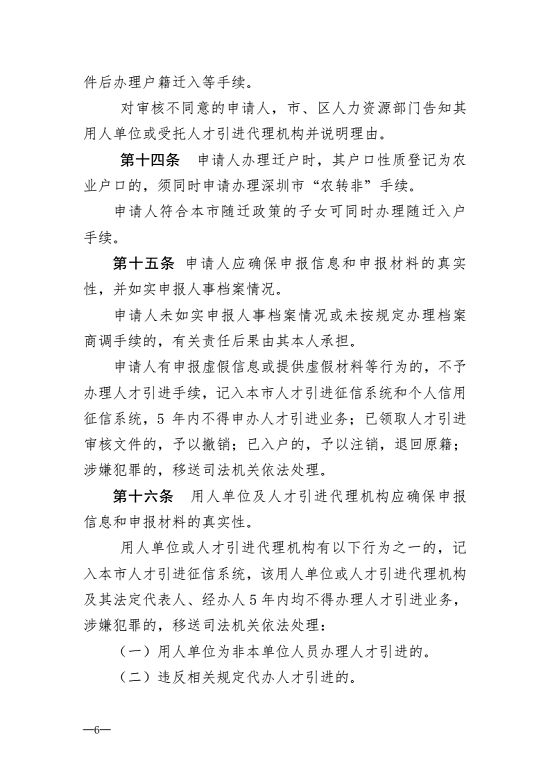 件后办理户籍迁入等手续。

对审核不同意的申请人，市、区人力资源部门告知其用人单位或受托人才引进代理机构并说明理由。

第十四条　申请人办理迁户时，其户口性质登记为农业户口的，须同时申请办理深圳市“农转非”手续。

申请人符合本市随迁政策的子女可同时办理随迁入户手续。

第十五条　申请人应确保申报信息和申报材料的真实性，并如实申报人事档案情况。

申请人未如实申报人事档案情况或未按规定办理档案商调手续的，有关责任后果由其本人承担。

申请人有申报虚假信息或提供虚假材料等行为的，不予办理人才引进手续，记入本市人才引进征信系统和个人信用征信系统，5 年内不得申办人才引进业务；已领取人才引进审核文件的，予以撤销；已入户的，予以注销，退回原籍；涉嫌犯罪的，移送司法机关依法处理。

第十六条　用人单位及人才引进代理机构应确保申报信息和申报材料的真实性。

用人单位或人才引进代理机构有以下行为之一的，记入本市人才引进征信系统，该用人单位或人才引进代理机构及其法定代表人、经办人 5 年内均不得办理人才引进业务，涉嫌犯罪的，移送司法机关依法处理：

（一）用人单位为非本单位人员办理人才引进的。

（二）违反相关规定代办人才引进的。

—6—